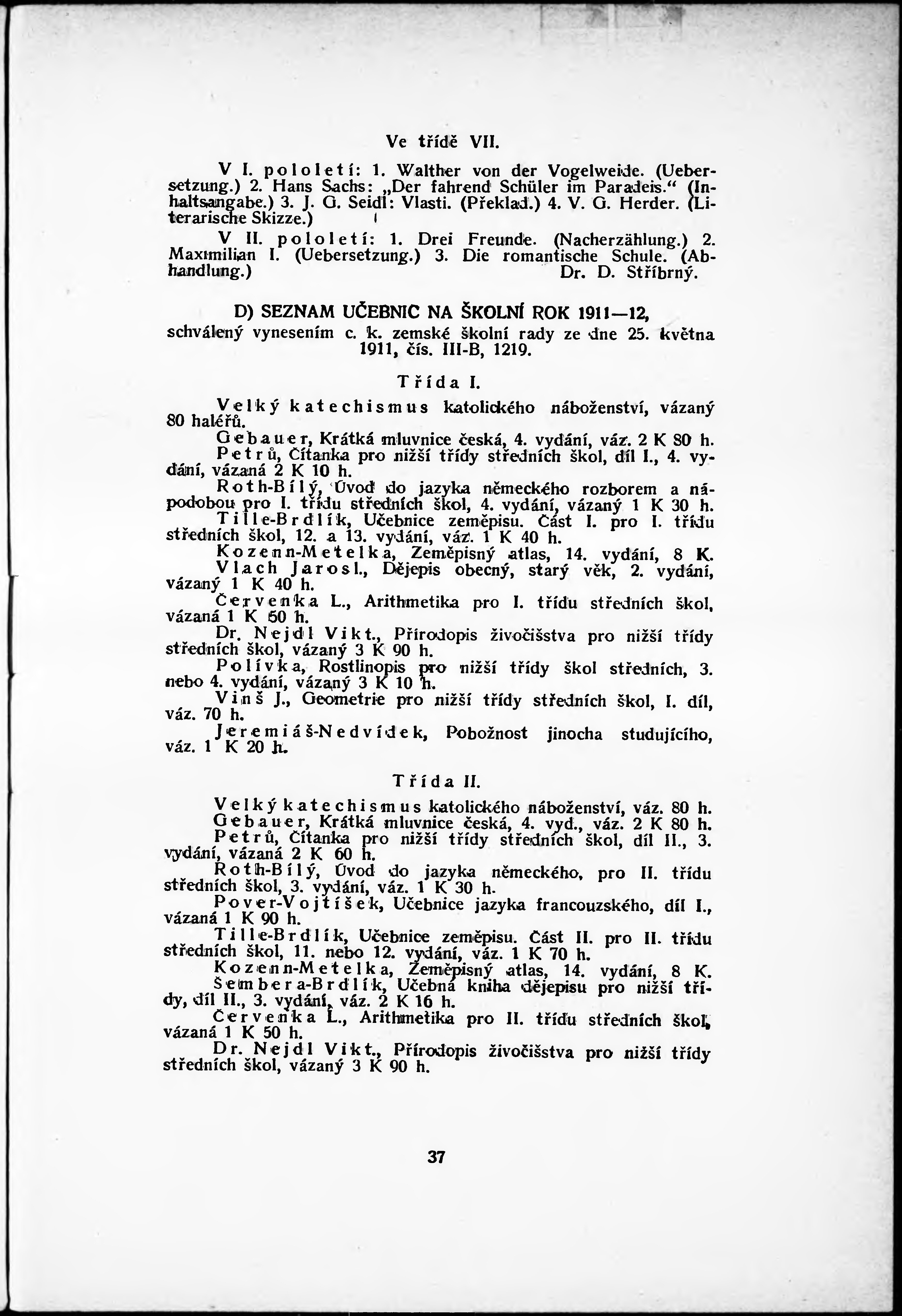 Ve třídě VII.

V I. pololetí: 1. Walther von der Vogelweide. (Uebersetzung.) 2. Hans Sachs: „Der fahrend Schüler im Paradeis." (Inhaltsangabe.) 3. J. G. Seidl: Vlasti. (Překlad.) 4. V. G. Herder. (Literarische Skizze.)

V II. pololetí: 1. Drei Freunde. (Nacherzählung.) 2. Maximilian I. (Uebersetzung.) 3. Die romantische Schule. (Abhandlung.) Dr. D. Stříbrný.

D) SEZNAM UČEBNIC NA ŠKOLNÍ ROK 1911—12,
schválený vynesením c. k. zemské školní rady ze dne 25. května 1911, čís. III-B, 1219.

Třída I.

Velký katechismus katolického náboženství, vázaný 80 haléřů.
Gebauer, Krátká mluvnice česká, 4. vydání, váz. 2 K 80 h.
Petrů, Čítanka pro nižší třídy středních škol, díl I., 4. vydání, vázaná 2 K 10 h.
Roth-Bílý, Úvod do jazyka německého rozborem a nápodobou pro I. třídu středních škol, 4. vydání, vázaný 1 K 30 h.
Tille-Brdlík, Učebnice zeměpisu. Část I. pro I. třídu středních škol, 12. a 13. vydání, váz. 1 K 40 h.
Kozenn-Metelka, Zeměpisný atlas, 14. vydání, 8 K.
Vlach Jarosl., Dějepis obecný, starý věk, 2. vydání, vázaný 1 K 40 h.
Červenka L., Arithmetika pro I. třídu středních škol, vázaná 1 K 50 h.
Dr. Nejdl Vikt., Přírodopis živočišstva pro nižší třídy středních škol, vázaný 3 K 90 h.
Polívka, Rostlinopis pro nižší třídy škol středních, 3. nebo 4. vydání, vázaný 3 K 10 h.
Vinš J., Geometrie pro nižší třídy středních škol, I. díl, váz. 70 h.
Jeremiáš-Nedvídek, Pobožnost jinocha studujícího, váz. 1 K 20 h.

Třída II.

Velký katechismus katolického náboženství, váz. 80 h.
Gebauer, Krátká mluvnice česká, 4. vyd., váz. 2 K 80 h.
Petrů, Čítanka pro nižší třídy středních škol, díl II., 3. vydání, vázaná 2 K 60 h.
Roth-Bílý, Úvod do jazyka německého, pro II. třídu středních škol, 3. vydání, váz. 1 K 30 h.
Pover-Vojtíšek, Učebnice jazyka francouzského, díl I., vázaná 1 K 90 h.
Tille-Brdlík, Učebnice zeměpisu. Část II. pro II. třídu středních škol, 11. nebo 12. vydání, váz. 1 K 70 h.
Kozenn-Metelka, Zeměpisný atlas, 14. vydání, 8 K.
Šembera-Brdlík, Učebná kniha dějepisu pro nižší třídy, díl II., 3. vydání, váz. 2 K 16 h.
Červenka L., Arithmetika pro II. třídu středních škol, vázaná 1 K 50 h.
Dr. Nejdl Vikt., Přírodopis živočišstva pro nižší třídy středních škol, vázaný 3 K 90 h.

37